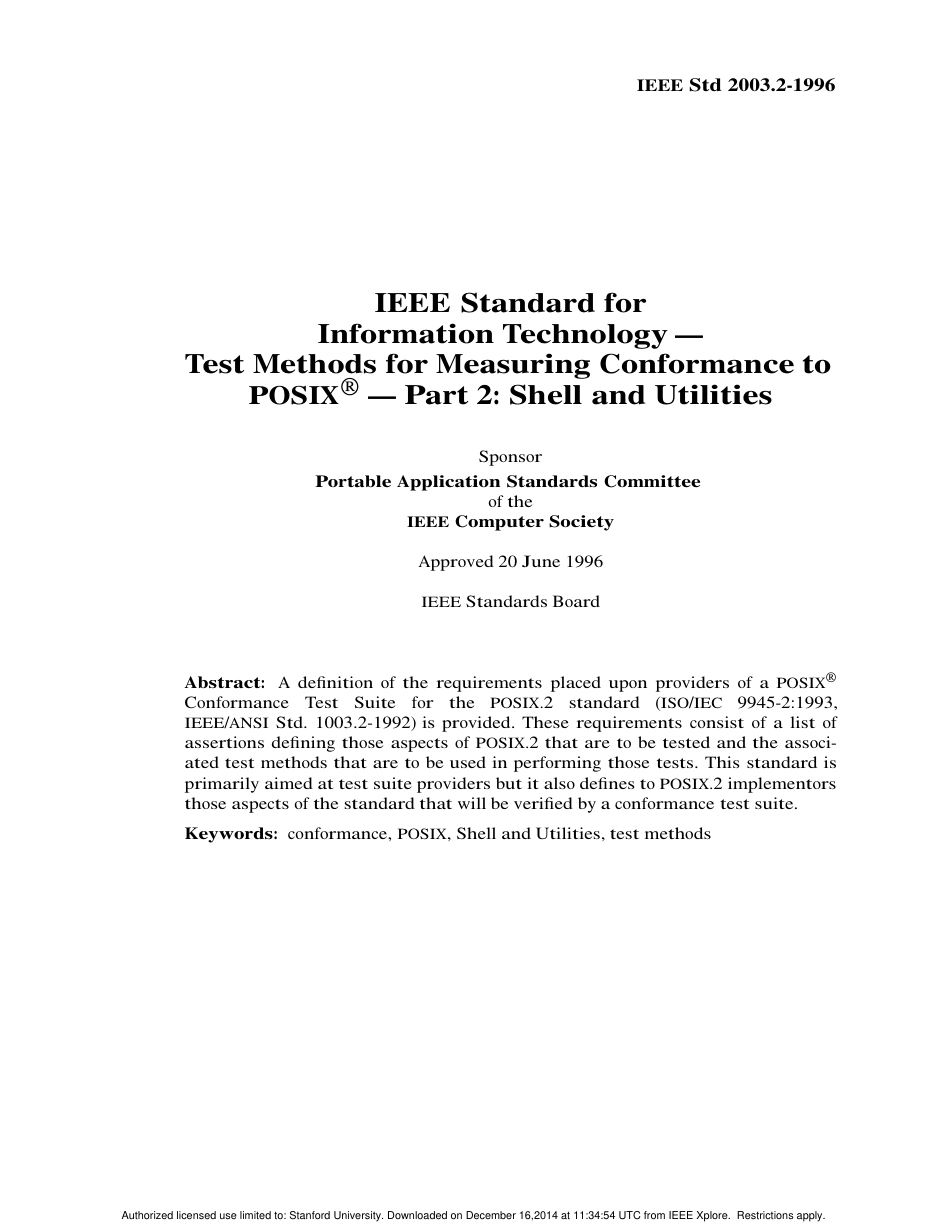 IEEE Std 2003.2-1996

IEEE Standard for
Information Technology —
Test Methods for Measuring Conformance to
POSIX® — Part 2: Shell and Utilities

Sponsor
Portable Application Standards Committee
of the
IEEE Computer Society

Approved 20 June 1996

IEEE Standards Board

Abstract: A definition of the requirements placed upon providers of a POSIX® Conformance Test Suite for the POSIX.2 standard (ISO/IEC 9945-2:1993, IEEE/ANSI Std. 1003.2-1992) is provided. These requirements consist of a list of assertions defining those aspects of POSIX.2 that are to be tested and the associated test methods that are to be used in performing those tests. This standard is primarily aimed at test suite providers but it also defines to POSIX.2 implementors those aspects of the standard that will be verified by a conformance test suite.

Keywords: conformance, POSIX, Shell and Utilities, test methods

Authorized licensed use limited to: Stanford University. Downloaded on December 16,2014 at 11:34:54 UTC from IEEE Xplore. Restrictions apply.